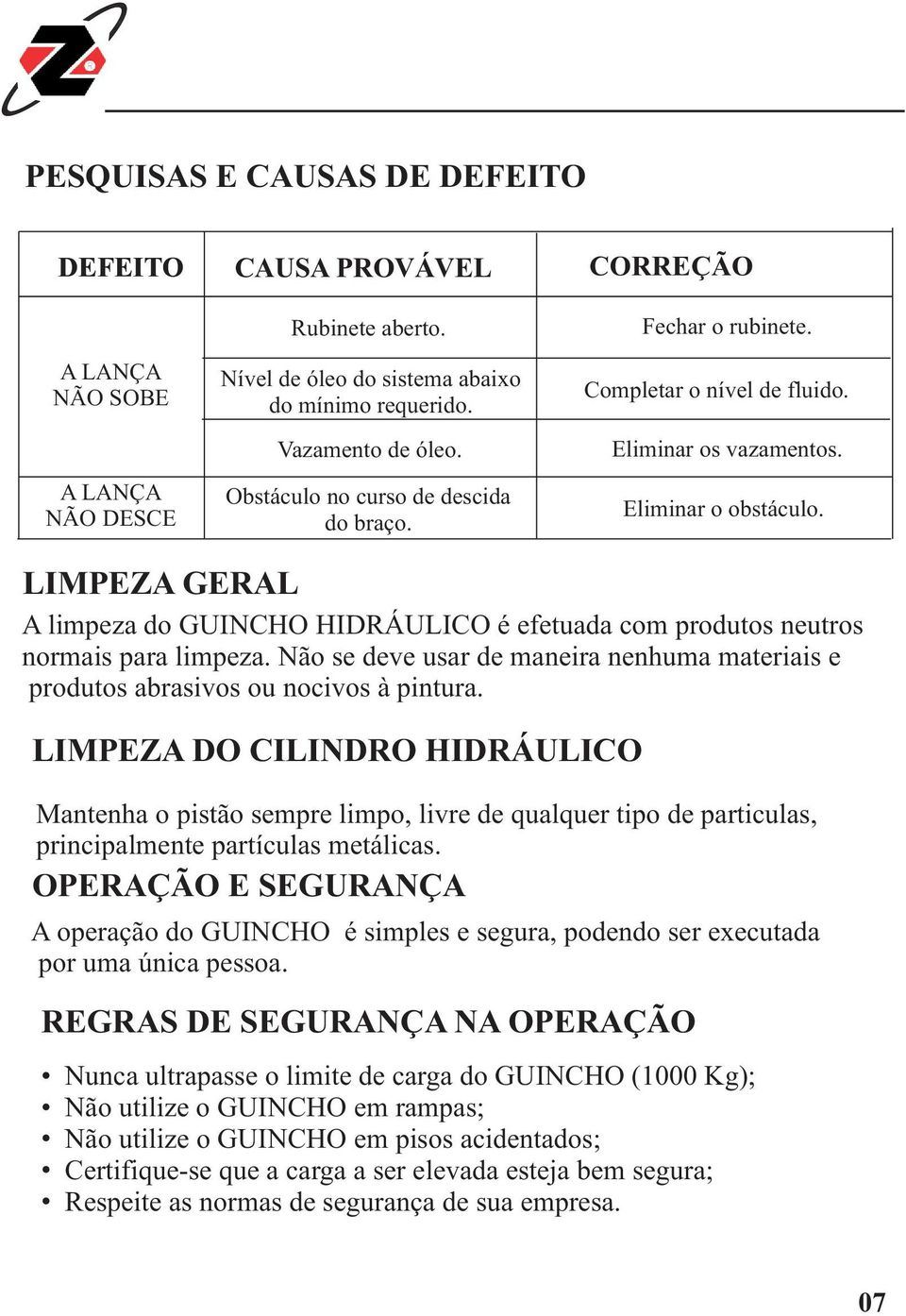 PESQUISAS E CAUSAS DE DEFEITO

| DEFEITO | CAUSA PROVÁVEL | CORREÇÃO |
|---|---|---|
| A LANÇA NÃO SOBE | Rubinete aberto. | Fechar o rubinete. |
| | Nível de óleo do sistema abaixo do mínimo requerido. | Completar o nível de fluido. |
| | Vazamento de óleo. | Eliminar os vazamentos. |
| A LANÇA NÃO DESCE | Obstáculo no curso de descida do braço. | Eliminar o obstáculo. |

LIMPEZA GERAL

A limpeza do GUINCHO HIDRÁULICO é efetuada com produtos neutros normais para limpeza. Não se deve usar de maneira nenhuma materiais e produtos abrasivos ou nocivos à pintura.

LIMPEZA DO CILINDRO HIDRÁULICO

Mantenha o pistão sempre limpo, livre de qualquer tipo de particulas, principalmente partículas metálicas.

OPERAÇÃO E SEGURANÇA

A operação do GUINCHO é simples e segura, podendo ser executada por uma única pessoa.

REGRAS DE SEGURANÇA NA OPERAÇÃO

• Nunca ultrapasse o limite de carga do GUINCHO (1000 Kg);
• Não utilize o GUINCHO em rampas;
• Não utilize o GUINCHO em pisos acidentados;
• Certifique-se que a carga a ser elevada esteja bem segura;
• Respeite as normas de segurança de sua empresa.

07